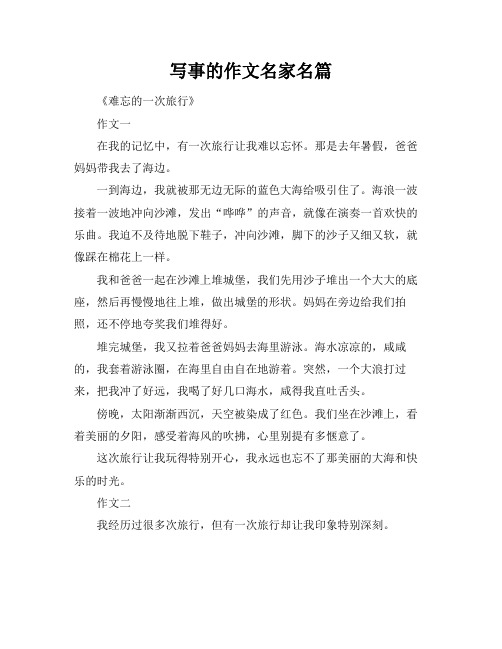 写事的作文名家名篇

《难忘的一次旅行》

作文一

在我的记忆中，有一次旅行让我难以忘怀。那是去年暑假，爸爸妈妈带我去了海边。

一到海边，我就被那无边无际的蓝色大海给吸引住了。海浪一波接着一波地冲向沙滩，发出“哗哗”的声音，就像在演奏一首欢快的乐曲。我迫不及待地脱下鞋子，冲向沙滩，脚下的沙子又细又软，就像踩在棉花上一样。

我和爸爸一起在沙滩上堆城堡，我们先用沙子堆出一个大大的底座，然后再慢慢地往上堆，做出城堡的形状。妈妈在旁边给我们拍照，还不停地夸奖我们堆得好。

堆完城堡，我又拉着爸爸妈妈去海里游泳。海水凉凉的，咸咸的，我套着游泳圈，在海里自由自在地游着。突然，一个大浪打过来，把我冲了好远，我喝了好几口海水，咸得我直吐舌头。

傍晚，太阳渐渐西沉，天空被染成了红色。我们坐在沙滩上，看着美丽的夕阳，感受着海风的吹拂，心里别提有多惬意了。

这次旅行让我玩得特别开心，我永远也忘不了那美丽的大海和快乐的时光。

作文二

我经历过很多次旅行，但有一次旅行却让我印象特别深刻。